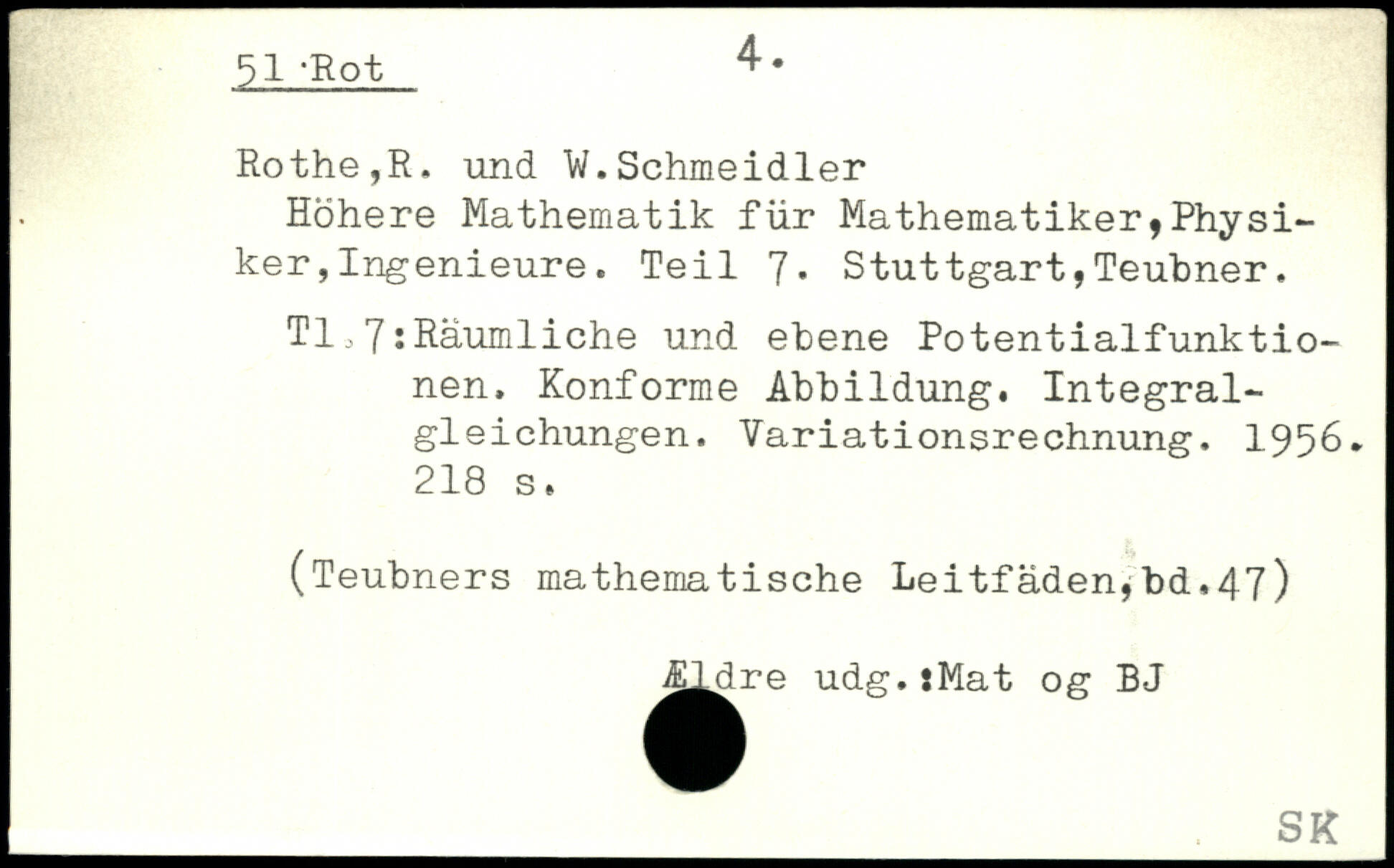 51 ·Rot 4.

Rothe,R. und W.Schmeidler
Höhere Mathematik für Mathematiker,Physiker,Ingenieure. Teil 7. Stuttgart,Teubner.

Tl.7:Räumliche und ebene Potentialfunktionen. Konforme Abbildung. Integralgleichungen. Variationsrechnung. 1956. 218 s.

(Teubners mathematische Leitfäden,bd.47)

Ældre udg.:Mat og BJ

SK